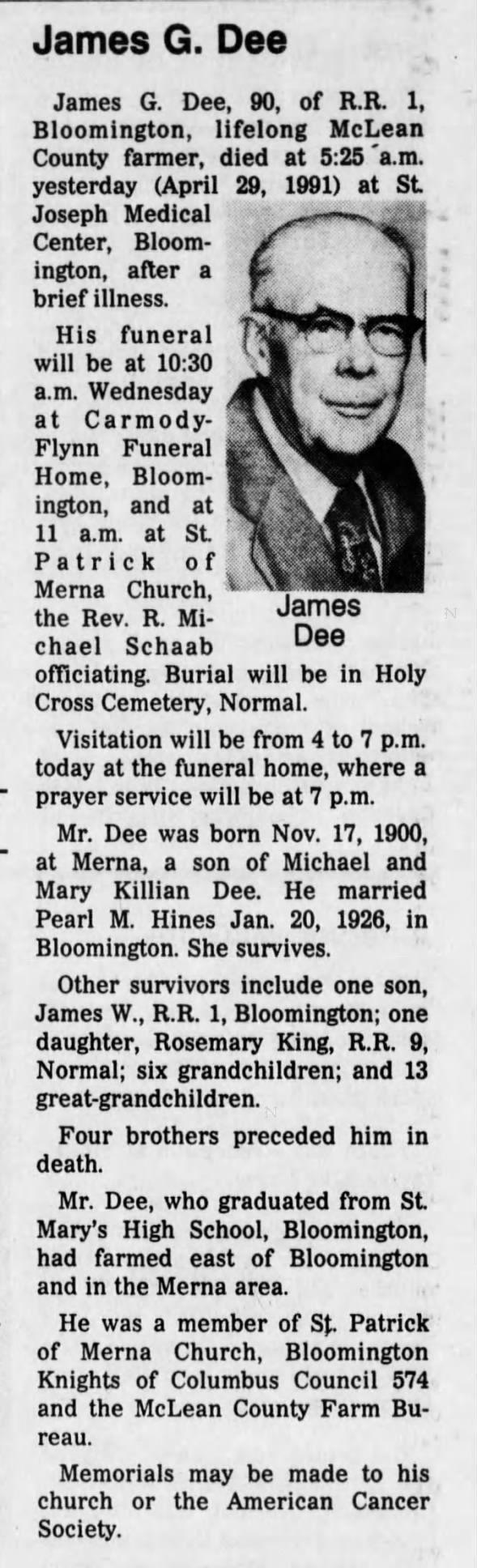 James G. Dee

James G. Dee, 90, of R.R. 1, Bloomington, lifelong McLean County farmer, died at 5:25 a.m. yesterday (April 29, 1991) at St. Joseph Medical Center, Bloomington, after a brief illness.

His funeral will be at 10:30 a.m. Wednesday at Carmody-Flynn Funeral Home, Bloomington, and at 11 a.m. at St. Patrick of Merna Church, the Rev. R. Michael Schaab officiating. Burial will be in Holy Cross Cemetery, Normal.

James Dee

Visitation will be from 4 to 7 p.m. today at the funeral home, where a prayer service will be at 7 p.m.

Mr. Dee was born Nov. 17, 1900, at Merna, a son of Michael and Mary Killian Dee. He married Pearl M. Hines Jan. 20, 1926, in Bloomington. She survives.

Other survivors include one son, James W., R.R. 1, Bloomington; one daughter, Rosemary King, R.R. 9, Normal; six grandchildren; and 13 great-grandchildren.

Four brothers preceded him in death.

Mr. Dee, who graduated from St. Mary's High School, Bloomington, had farmed east of Bloomington and in the Merna area.

He was a member of St. Patrick of Merna Church, Bloomington Knights of Columbus Council 574 and the McLean County Farm Bureau.

Memorials may be made to his church or the American Cancer Society.